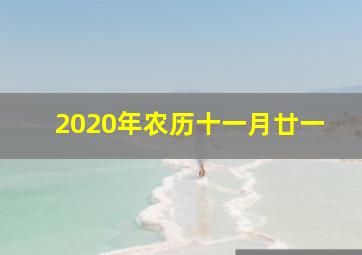 2020年农历十一月廿一